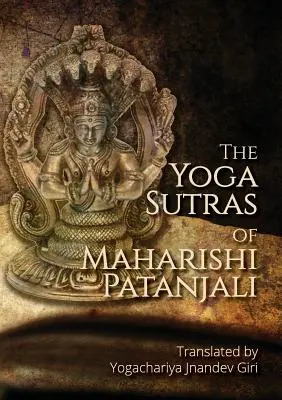 THE YOGA SUTRAS OF MAHARISHI PATANJALI

Translated by Yogachariya Jnandev Giri